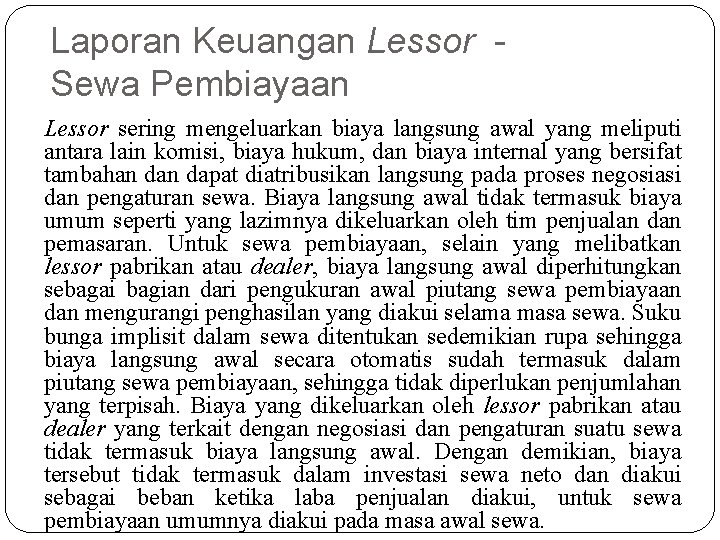 Laporan Keuangan Lessor - Sewa Pembiayaan

Lessor sering mengeluarkan biaya langsung awal yang meliputi antara lain komisi, biaya hukum, dan biaya internal yang bersifat tambahan dan dapat diatribusikan langsung pada proses negosiasi dan pengaturan sewa. Biaya langsung awal tidak termasuk biaya umum seperti yang lazimnya dikeluarkan oleh tim penjualan dan pemasaran. Untuk sewa pembiayaan, selain yang melibatkan lessor pabrikan atau dealer, biaya langsung awal diperhitungkan sebagai bagian dari pengukuran awal piutang sewa pembiayaan dan mengurangi penghasilan yang diakui selama masa sewa. Suku bunga implisit dalam sewa ditentukan sedemikian rupa sehingga biaya langsung awal secara otomatis sudah termasuk dalam piutang sewa pembiayaan, sehingga tidak diperlukan penjumlahan yang terpisah. Biaya yang dikeluarkan oleh lessor pabrikan atau dealer yang terkait dengan negosiasi dan pengaturan suatu sewa tidak termasuk biaya langsung awal. Dengan demikian, biaya tersebut tidak termasuk dalam investasi sewa neto dan diakui sebagai beban ketika laba penjualan diakui, untuk sewa pembiayaan umumnya diakui pada masa awal sewa.